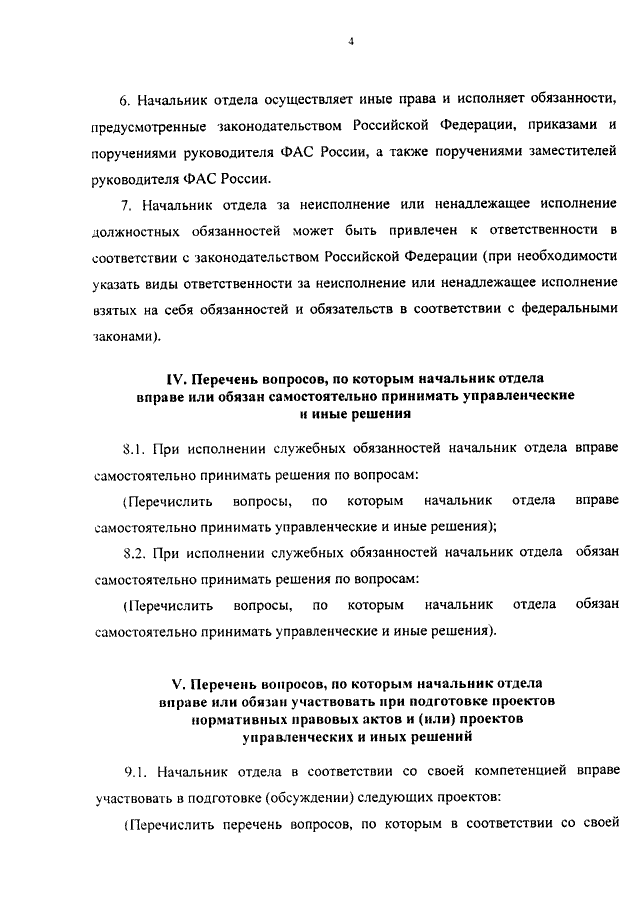 4

6. Начальник отдела осуществляет иные права и исполняет обязанности, предусмотренные законодательством Российской Федерации, приказами и поручениями руководителя ФАС России, а также поручениями заместителей руководителя ФАС России.

7. Начальник отдела за неисполнение или ненадлежащее исполнение должностных обязанностей может быть привлечен к ответственности в соответствии с законодательством Российской Федерации (при необходимости указать виды ответственности за неисполнение или ненадлежащее исполнение взятых на себя обязанностей и обязательств в соответствии с федеральными законами).

IV. Перечень вопросов, по которым начальник отдела вправе или обязан самостоятельно принимать управленческие и иные решения

8.1. При исполнении служебных обязанностей начальник отдела вправе самостоятельно принимать решения по вопросам:

(Перечислить вопросы, по которым начальник отдела вправе самостоятельно принимать управленческие и иные решения);

8.2. При исполнении служебных обязанностей начальник отдела обязан самостоятельно принимать решения по вопросам:

(Перечислить вопросы, по которым начальник отдела обязан самостоятельно принимать управленческие и иные решения).

V. Перечень вопросов, по которым начальник отдела вправе или обязан участвовать при подготовке проектов нормативных правовых актов и (или) проектов управленческих и иных решений

9.1. Начальник отдела в соответствии со своей компетенцией вправе участвовать в подготовке (обсуждении) следующих проектов:

(Перечислить перечень вопросов, по которым в соответствии со своей